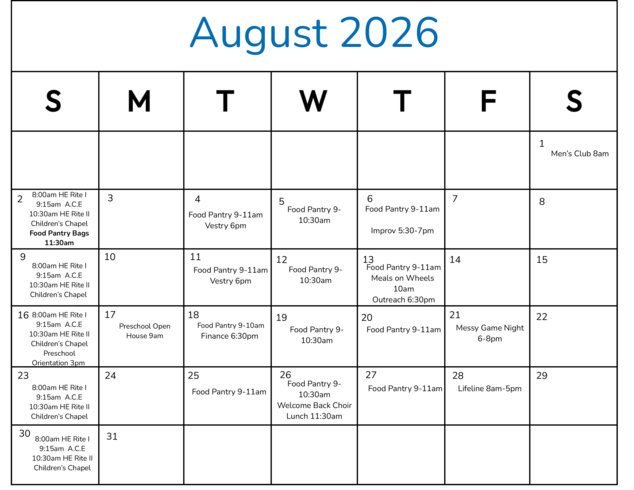 August 2026

| S | M | T | W | T | F | S |
|---|---|---|---|---|---|---|
|  |  |  |  |  |  | 1 Men's Club 8am |
| 2 8:00am HE Rite I 9:15am A.C.E 10:30am HE Rite II Children's Chapel Food Pantry Bags 11:30am | 3 | 4 Food Pantry 9-11am Vestry 6pm | 5 Food Pantry 9-10:30am | 6 Food Pantry 9-11am Improv 5:30-7pm | 7 | 8 |
| 9 8:00am HE Rite I 9:15am A.C.E 10:30am HE Rite II Children's Chapel | 10 | 11 Food Pantry 9-11am Vestry 6pm | 12 Food Pantry 9-10:30am | 13 Food Pantry 9-11am Meals on Wheels 10am Outreach 6:30pm | 14 | 15 |
| 16 8:00am HE Rite I 9:15am A.C.E 10:30am HE Rite II Children's Chapel Preschool Orientation 3pm | 17 Preschool Open House 9am | 18 Food Pantry 9-10am Finance 6:30pm | 19 Food Pantry 9-10:30am | 20 Food Pantry 9-11am | 21 Messy Game Night 6-8pm | 22 |
| 23 8:00am HE Rite I 9:15am A.C.E 10:30am HE Rite II Children's Chapel | 24 | 25 Food Pantry 9-11am | 26 Food Pantry 9-10:30am Welcome Back Choir Lunch 11:30am | 27 Food Pantry 9-11am | 28 Lifeline 8am-5pm | 29 |
| 30 8:00am HE Rite I 9:15am A.C.E 10:30am HE Rite II Children's Chapel | 31 |  |  |  |  |  |